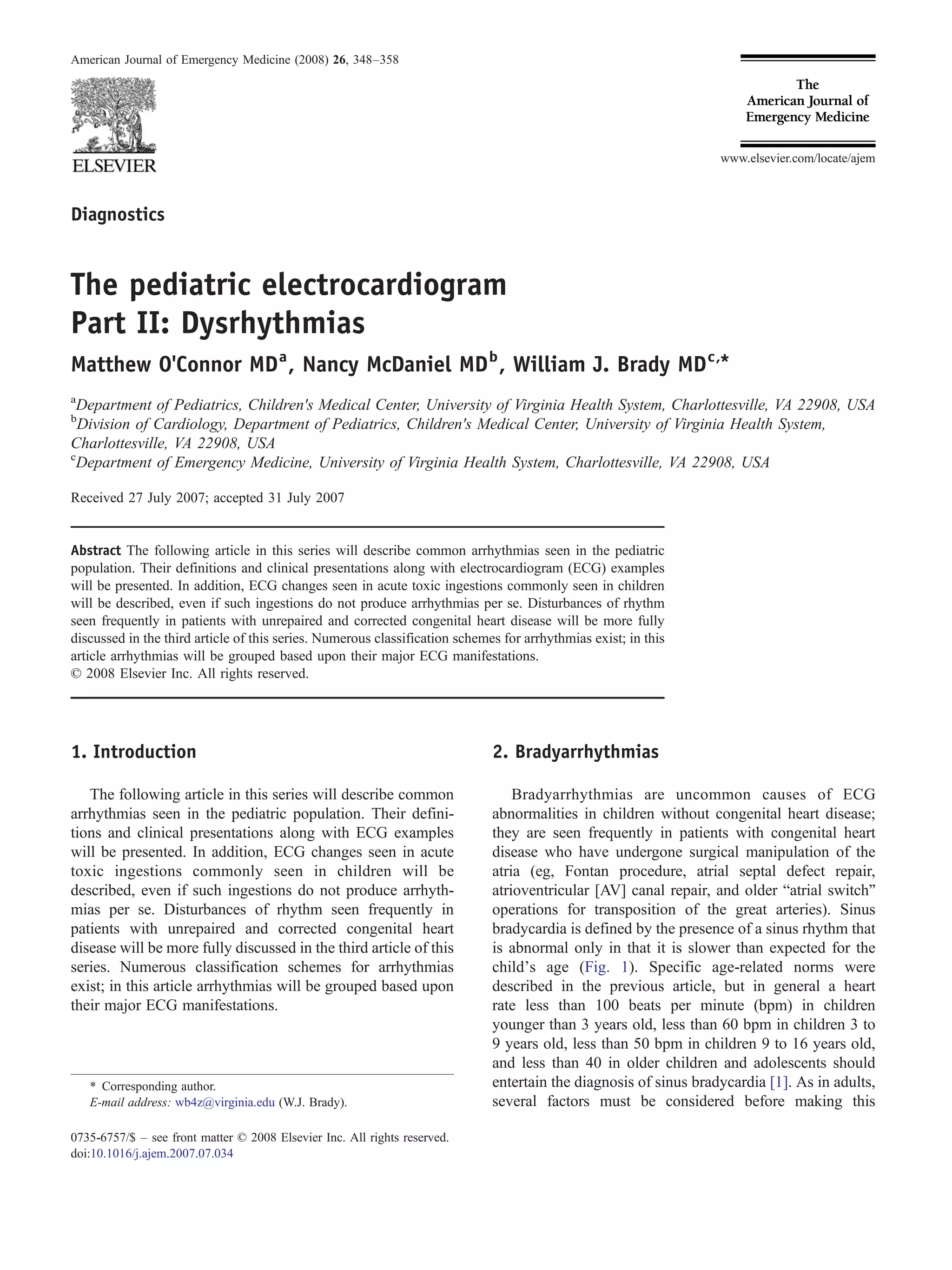 American Journal of Emergency Medicine (2008) 26, 348–358

ELSEVIER

The American Journal of Emergency Medicine

www.elsevier.com/locate/ajem

Diagnostics

The pediatric electrocardiogram
Part II: Dysrhythmias

Matthew O'Connor MD$^{a}$, Nancy McDaniel MD$^{b}$, William J. Brady MD$^{c,*}$

$^{a}$Department of Pediatrics, Children's Medical Center, University of Virginia Health System, Charlottesville, VA 22908, USA
$^{b}$Division of Cardiology, Department of Pediatrics, Children's Medical Center, University of Virginia Health System, Charlottesville, VA 22908, USA
$^{c}$Department of Emergency Medicine, University of Virginia Health System, Charlottesville, VA 22908, USA

Received 27 July 2007; accepted 31 July 2007

Abstract The following article in this series will describe common arrhythmias seen in the pediatric population. Their definitions and clinical presentations along with electrocardiogram (ECG) examples will be presented. In addition, ECG changes seen in acute toxic ingestions commonly seen in children will be described, even if such ingestions do not produce arrhythmias per se. Disturbances of rhythm seen frequently in patients with unrepaired and corrected congenital heart disease will be more fully discussed in the third article of this series. Numerous classification schemes for arrhythmias exist; in this article arrhythmias will be grouped based upon their major ECG manifestations.
© 2008 Elsevier Inc. All rights reserved.

1. Introduction

The following article in this series will describe common arrhythmias seen in the pediatric population. Their definitions and clinical presentations along with ECG examples will be presented. In addition, ECG changes seen in acute toxic ingestions commonly seen in children will be described, even if such ingestions do not produce arrhythmias per se. Disturbances of rhythm seen frequently in patients with unrepaired and corrected congenital heart disease will be more fully discussed in the third article of this series. Numerous classification schemes for arrhythmias exist; in this article arrhythmias will be grouped based upon their major ECG manifestations.

* Corresponding author.
E-mail address: wb4z@virginia.edu (W.J. Brady).

0735-6757/$ – see front matter © 2008 Elsevier Inc. All rights reserved.
doi:10.1016/j.ajem.2007.07.034

2. Bradyarrhythmias

Bradyarrhythmias are uncommon causes of ECG abnormalities in children without congenital heart disease; they are seen frequently in patients with congenital heart disease who have undergone surgical manipulation of the atria (eg, Fontan procedure, atrial septal defect repair, atrioventricular [AV] canal repair, and older “atrial switch” operations for transposition of the great arteries). Sinus bradycardia is defined by the presence of a sinus rhythm that is abnormal only in that it is slower than expected for the child’s age (Fig. 1). Specific age-related norms were described in the previous article, but in general a heart rate less than 100 beats per minute (bpm) in children younger than 3 years old, less than 60 bpm in children 3 to 9 years old, less than 50 bpm in children 9 to 16 years old, and less than 40 in older children and adolescents should entertain the diagnosis of sinus bradycardia [1]. As in adults, several factors must be considered before making this